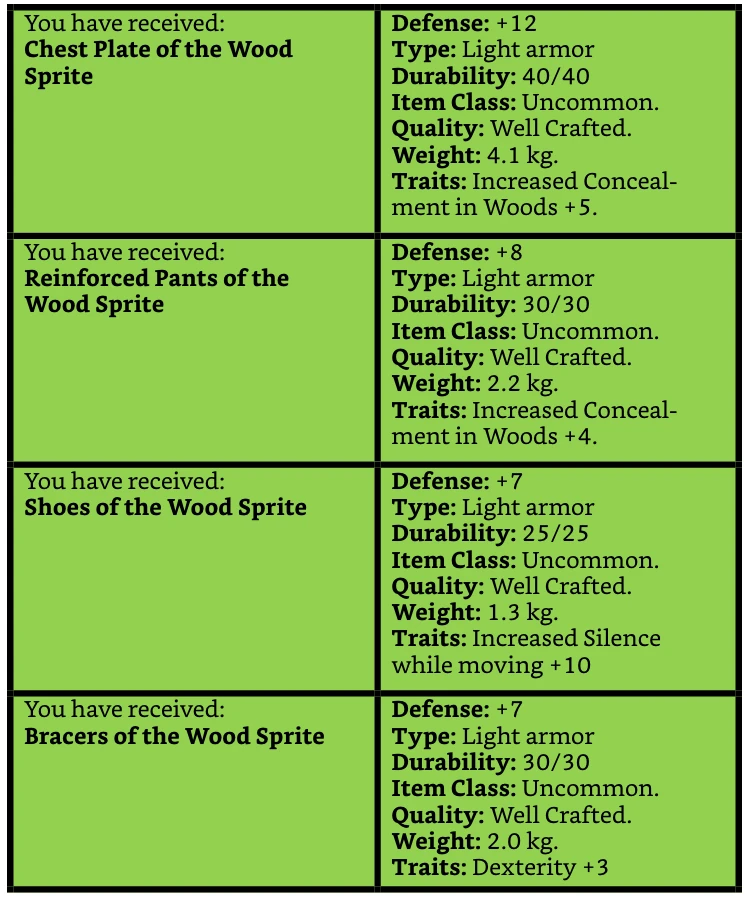 | | |
|---|---|
| You have received: **Chest Plate of the Wood Sprite** | **Defense:** +12 **Type:** Light armor **Durability:** 40/40 **Item Class:** Uncommon. **Quality:** Well Crafted. **Weight:** 4.1 kg. **Traits:** Increased Concealment in Woods +5. |
| You have received: **Reinforced Pants of the Wood Sprite** | **Defense:** +8 **Type:** Light armor **Durability:** 30/30 **Item Class:** Uncommon. **Quality:** Well Crafted. **Weight:** 2.2 kg. **Traits:** Increased Concealment in Woods +4. |
| You have received: **Shoes of the Wood Sprite** | **Defense:** +7 **Type:** Light armor **Durability:** 25/25 **Item Class:** Uncommon. **Quality:** Well Crafted. **Weight:** 1.3 kg. **Traits:** Increased Silence while moving +10 |
| You have received: **Bracers of the Wood Sprite** | **Defense:** +7 **Type:** Light armor **Durability:** 30/30 **Item Class:** Uncommon. **Quality:** Well Crafted. **Weight:** 2.0 kg. **Traits:** Dexterity +3 |